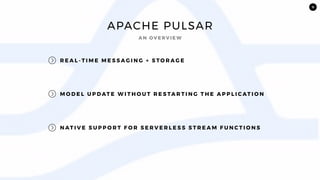 APACHE PULSAR

AN OVERVIEW

REAL-TIME MESSAGING + STORAGE

MODEL UPDATE WITHOUT RESTARTING THE APPLICATION

NATIVE SUPPORT FOR SERVERLESS STREAM FUNCTIONS